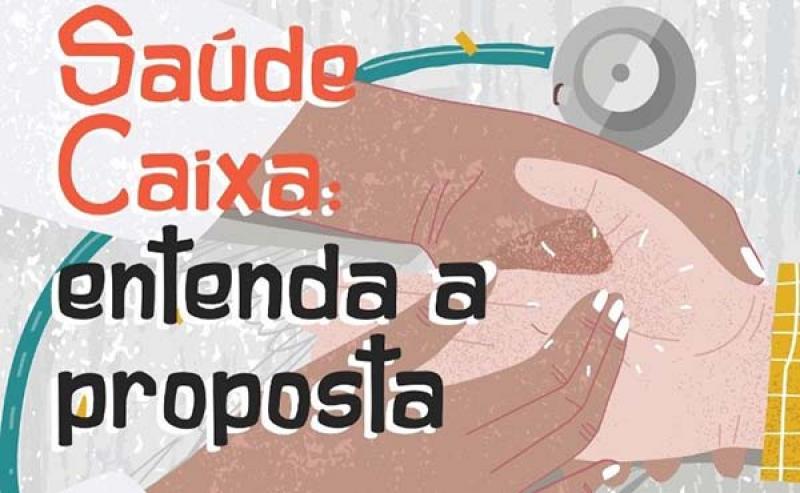 Saúde Caixa: entenda a proposta